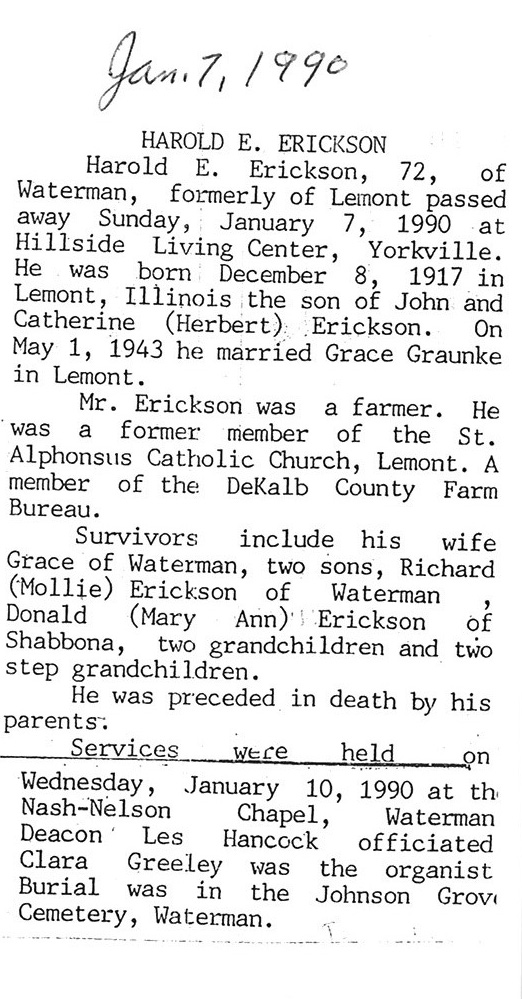 Jan. 7, 1990

HAROLD E. ERICKSON

Harold E. Erickson, 72, of Waterman, formerly of Lemont passed away Sunday, January 7, 1990 at Hillside Living Center, Yorkville. He was born December 8, 1917 in Lemont, Illinois the son of John and Catherine (Herbert) Erickson. On May 1, 1943 he married Grace Graunke in Lemont.

Mr. Erickson was a farmer. He was a former member of the St. Alphonsus Catholic Church, Lemont. A member of the DeKalb County Farm Bureau.

Survivors include his wife Grace of Waterman, two sons, Richard (Mollie) Erickson of Waterman , Donald (Mary Ann) Erickson of Shabbona, two grandchildren and two step grandchildren.

He was preceded in death by his parents.

Services were held on Wednesday, January 10, 1990 at th Nash-Nelson Chapel, Waterman Deacon Les Hancock officiated Clara Greeley was the organist Burial was in the Johnson Grov Cemetery, Waterman.